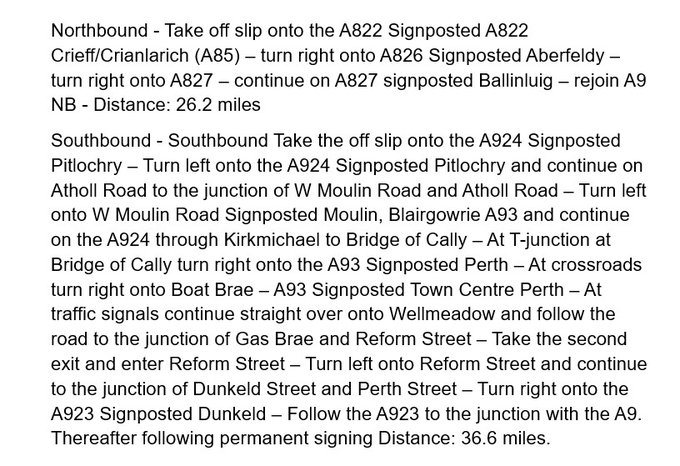 Northbound - Take off slip onto the A822 Signposted A822 Crieff/Crianlarich (A85) – turn right onto A826 Signposted Aberfeldy – turn right onto A827 – continue on A827 signposted Ballinluig – rejoin A9 NB - Distance: 26.2 miles

Southbound - Southbound Take the off slip onto the A924 Signposted Pitlochry – Turn left onto the A924 Signposted Pitlochry and continue on Atholl Road to the junction of W Moulin Road and Atholl Road – Turn left onto W Moulin Road Signposted Moulin, Blairgowrie A93 and continue on the A924 through Kirkmichael to Bridge of Cally – At T-junction at Bridge of Cally turn right onto the A93 Signposted Perth – At crossroads turn right onto Boat Brae – A93 Signposted Town Centre Perth – At traffic signals continue straight over onto Wellmeadow and follow the road to the junction of Gas Brae and Reform Street – Take the second exit and enter Reform Street – Turn left onto Reform Street and continue to the junction of Dunkeld Street and Perth Street – Turn right onto the A923 Signposted Dunkeld – Follow the A923 to the junction with the A9. Thereafter following permanent signing Distance: 36.6 miles.